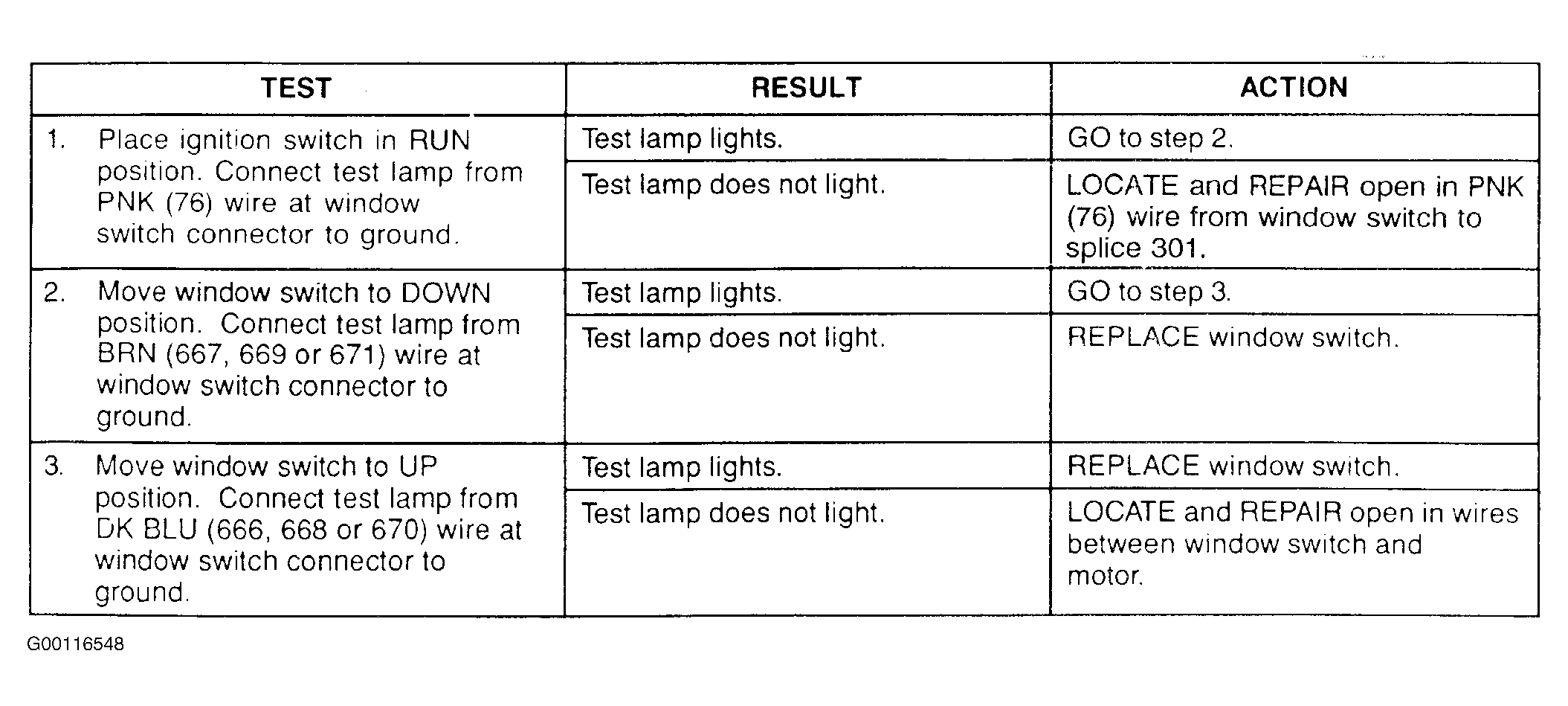 | TEST | RESULT | ACTION |
|---|---|---|
| 1. Place ignition switch in RUN position. Connect test lamp from PNK (76) wire at window switch connector to ground. | Test lamp lights. | GO to step 2. |
| | Test lamp does not light. | LOCATE and REPAIR open in PNK (76) wire from window switch to splice 301. |
| 2. Move window switch to DOWN position. Connect test lamp from BRN (667, 669 or 671) wire at window switch connector to ground. | Test lamp lights. | GO to step 3. |
| | Test lamp does not light. | REPLACE window switch. |
| 3. Move window switch to UP position. Connect test lamp from DK BLU (666, 668 or 670) wire at window switch connector to ground. | Test lamp lights. | REPLACE window switch. |
| | Test lamp does not light. | LOCATE and REPAIR open in wires between window switch and motor. |

G00116548